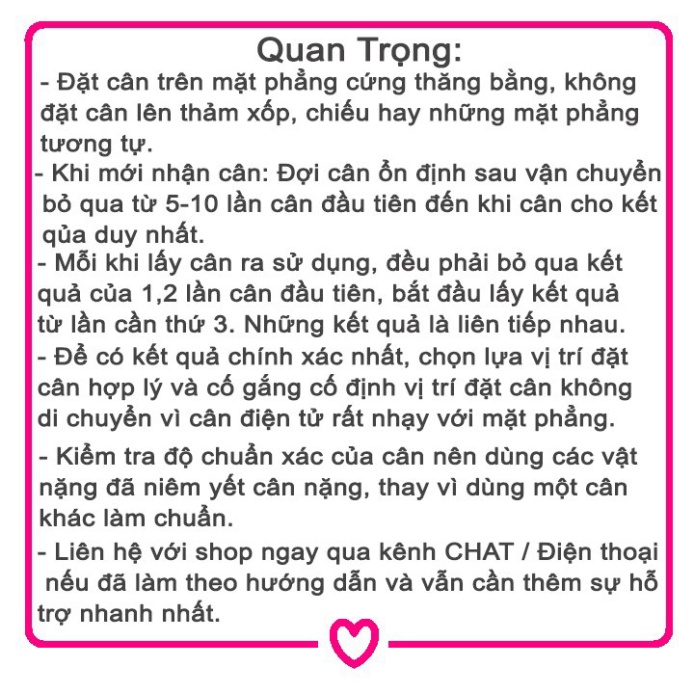 Quan Trọng:
- Đặt cân trên mặt phẳng cứng thăng bằng, không đặt cân lên thảm xốp, chiếu hay những mặt phẳng tương tự.
- Khi mới nhận cân: Đợi cân ổn định sau vận chuyển bỏ qua từ 5-10 lần cân đầu tiên đến khi cân cho kết qủa duy nhất.
- Mỗi khi lấy cân ra sử dụng, đều phải bỏ qua kết quả của 1,2 lần cân đầu tiên, bắt đầu lấy kết quả từ lần cần thứ 3. Những kết quả là liên tiếp nhau.
- Để có kết quả chính xác nhất, chọn lựa vị trí đặt cân hợp lý và cố gắng cố định vị trí đặt cân không di chuyển vì cân điện tử rất nhạy với mặt phẳng.
- Kiểm tra độ chuẩn xác của cân nên dùng các vật nặng đã niêm yết cân nặng, thay vì dùng một cân khác làm chuẩn.
- Liên hệ với shop ngay qua kênh CHAT / Điện thoại nếu đã làm theo hướng dẫn và vẫn cần thêm sự hỗ trợ nhanh nhất.